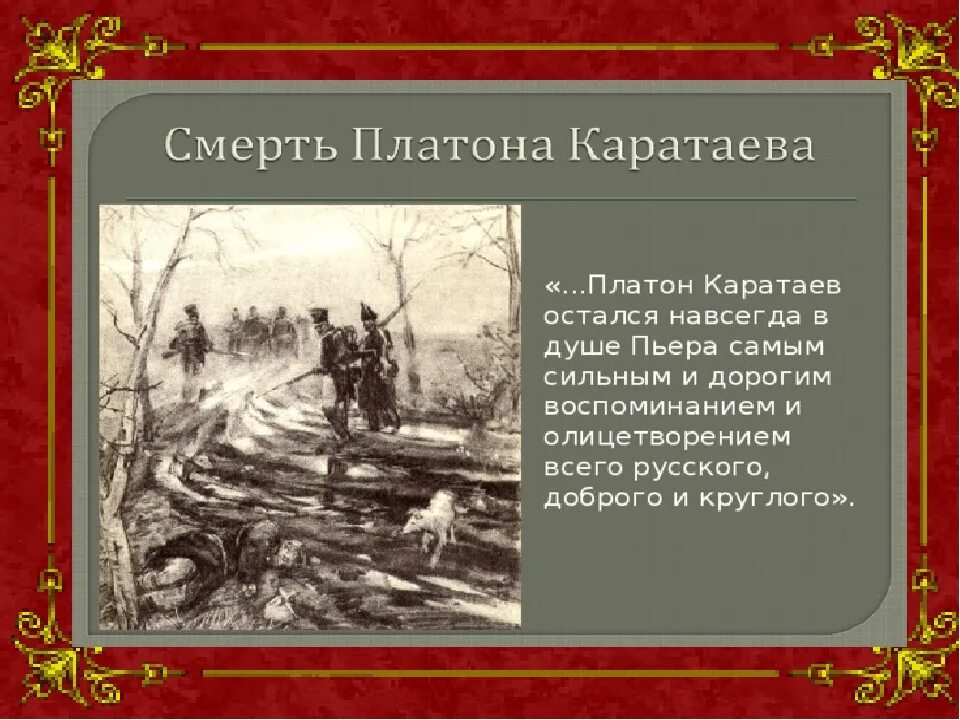 Смерть Платона Каратаева

«...Платон Каратаев остался навсегда в душе Пьера самым сильным и дорогим воспоминанием и олицетворением всего русского, доброго и круглого».